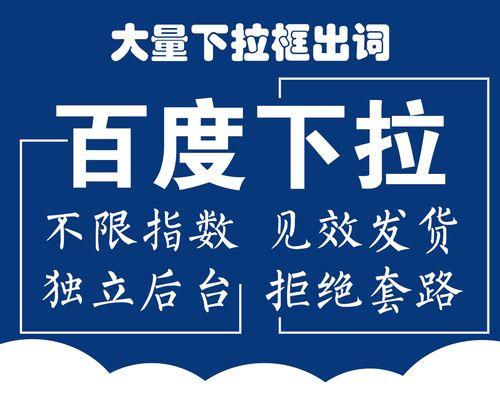 大量下拉框出词

百度下拉

不限指数 见效发货
独立后台 拒绝套路